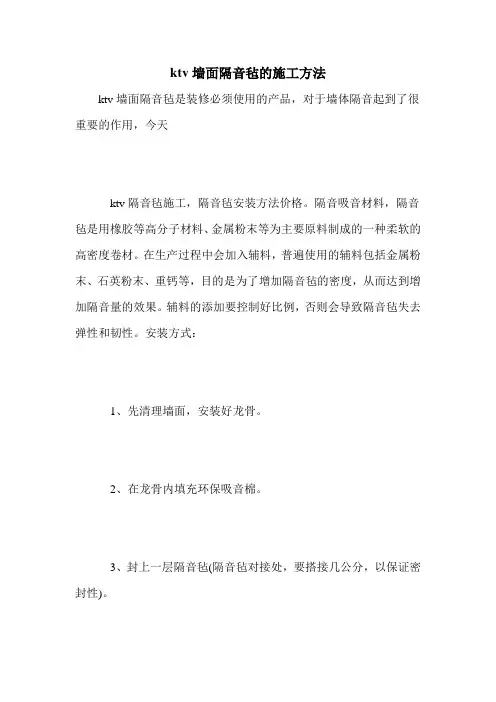 ktv 墙面隔音毡的施工方法

ktv 墙面隔音毡是装修必须使用的产品，对于墙体隔音起到了很重要的作用，今天

ktv 隔音毡施工，隔音毡安装方法价格。隔音吸音材料，隔音毡是用橡胶等高分子材料、金属粉末等为主要原料制成的一种柔软的高密度卷材。在生产过程中会加入辅料，普遍使用的辅料包括金属粉末、石英粉末、重钙等，目的是为了增加隔音毡的密度，从而达到增加隔音量的效果。辅料的添加要控制好比例，否则会导致隔音毡失去弹性和韧性。安装方式：

1、先清理墙面，安装好龙骨。

2、在龙骨内填充环保吸音棉。

3、封上一层隔音毡(隔音毡对接处，要搭接几公分，以保证密封性)。